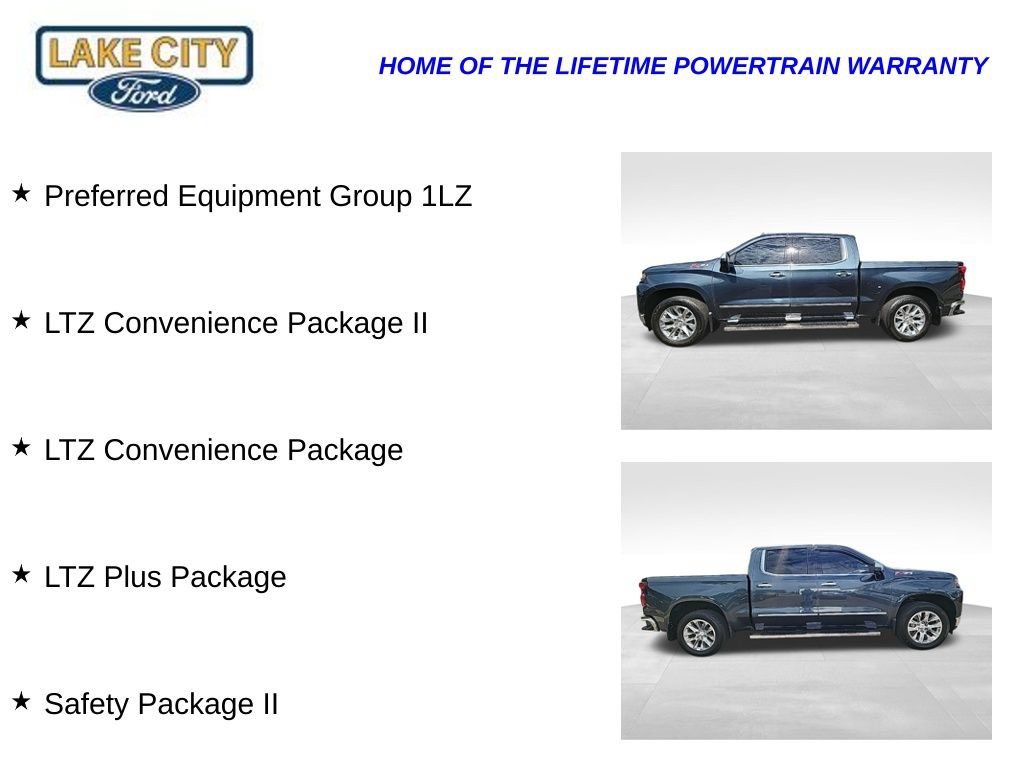 LAKE CITY
Ford

HOME OF THE LIFETIME POWERTRAIN WARRANTY

★ Preferred Equipment Group 1LZ

★ LTZ Convenience Package II

★ LTZ Convenience Package

★ LTZ Plus Package

★ Safety Package II